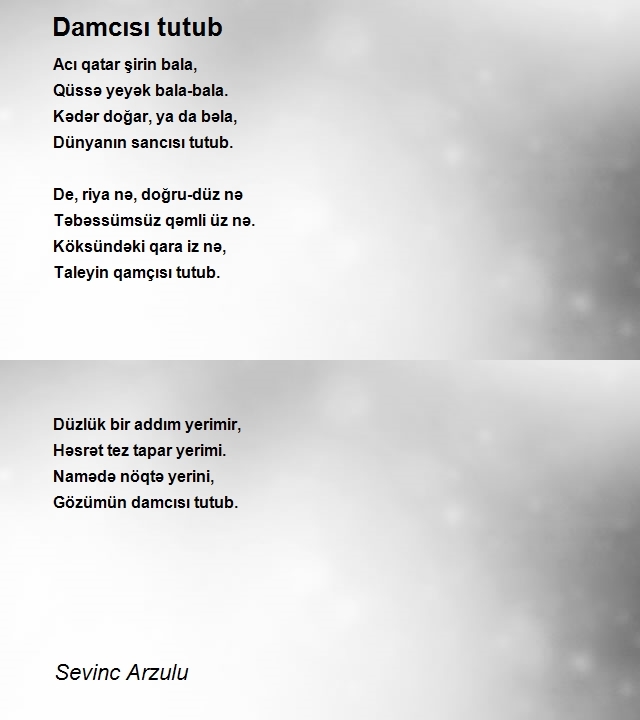 Damcısı tutub

Acı qatar şirin bala,
Qüssə yeyək bala-bala.
Kədər doğar, ya da bəla,
Dünyanın sancısı tutub.

De, riya nə, doğru-düz nə
Təbəssümsüz qəmli üz nə.
Köksündəki qara iz nə,
Taleyin qamçısı tutub.

Düzlük bir addım yerimir,
Həsrət tez tapar yerimi.
Namədə nöqtə yerini,
Gözümün damcısı tutub.

Sevinc Arzulu